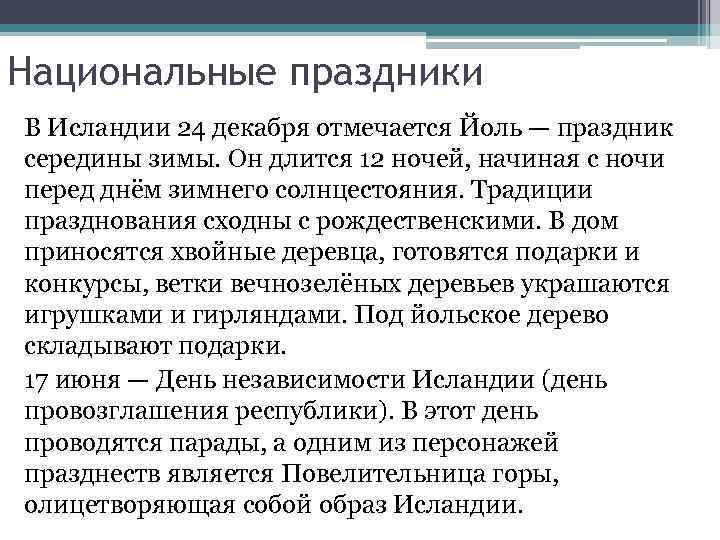 Национальные праздники

В Исландии 24 декабря отмечается Йоль — праздник середины зимы. Он длится 12 ночей, начиная с ночи перед днём зимнего солнцестояния. Традиции празднования сходны с рождественскими. В дом приносятся хвойные деревца, готовятся подарки и конкурсы, ветки вечнозелёных деревьев украшаются игрушками и гирляндами. Под йольское дерево складывают подарки.

17 июня — День независимости Исландии (день провозглашения республики). В этот день проводятся парады, а одним из персонажей празднеств является Повелительница горы, олицетворяющая собой образ Исландии.